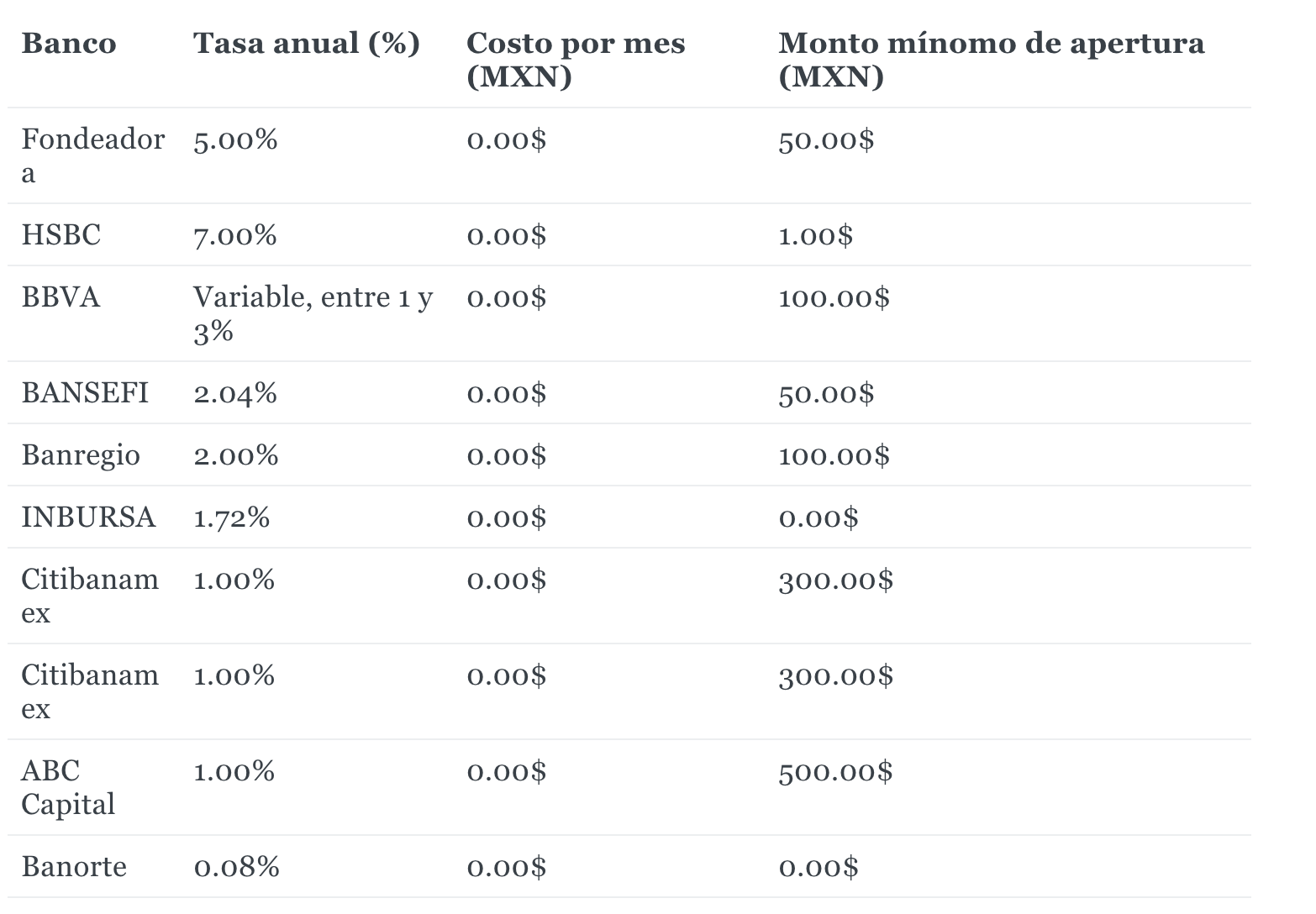 | Banco | Tasa anual (%) | Costo por mes (MXN) | Monto mínomo de apertura (MXN) |
|---|---|---|---|
| Fondeadora | 5.00% | 0.00$ | 50.00$ |
| HSBC | 7.00% | 0.00$ | 1.00$ |
| BBVA | Variable, entre 1 y 3% | 0.00$ | 100.00$ |
| BANSEFI | 2.04% | 0.00$ | 50.00$ |
| Banregio | 2.00% | 0.00$ | 100.00$ |
| INBURSA | 1.72% | 0.00$ | 0.00$ |
| Citibanamex | 1.00% | 0.00$ | 300.00$ |
| Citibanamex | 1.00% | 0.00$ | 300.00$ |
| ABC Capital | 1.00% | 0.00$ | 500.00$ |
| Banorte | 0.08% | 0.00$ | 0.00$ |